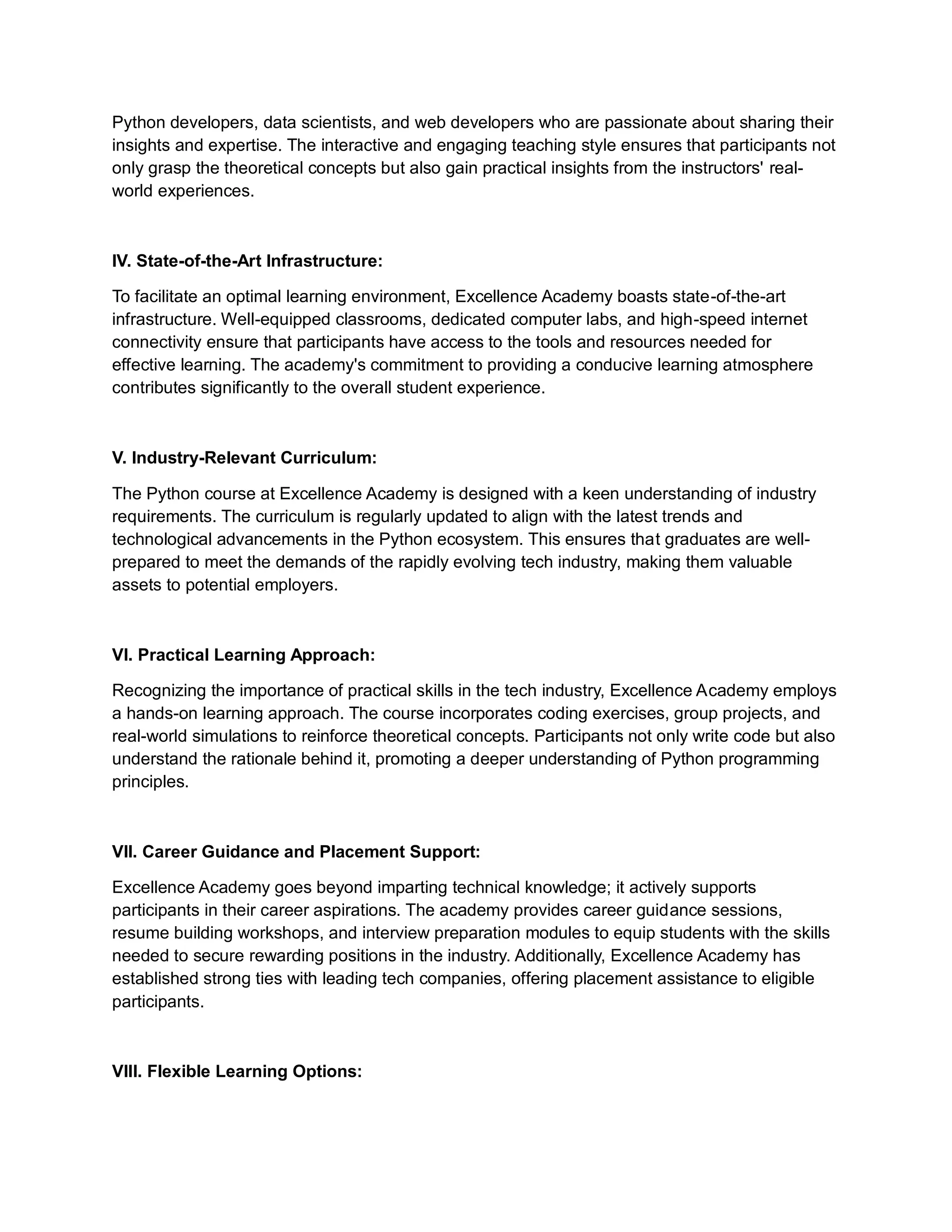 Python developers, data scientists, and web developers who are passionate about sharing their insights and expertise. The interactive and engaging teaching style ensures that participants not only grasp the theoretical concepts but also gain practical insights from the instructors' real-world experiences.

IV. State-of-the-Art Infrastructure:

To facilitate an optimal learning environment, Excellence Academy boasts state-of-the-art infrastructure. Well-equipped classrooms, dedicated computer labs, and high-speed internet connectivity ensure that participants have access to the tools and resources needed for effective learning. The academy's commitment to providing a conducive learning atmosphere contributes significantly to the overall student experience.

V. Industry-Relevant Curriculum:

The Python course at Excellence Academy is designed with a keen understanding of industry requirements. The curriculum is regularly updated to align with the latest trends and technological advancements in the Python ecosystem. This ensures that graduates are well-prepared to meet the demands of the rapidly evolving tech industry, making them valuable assets to potential employers.

VI. Practical Learning Approach:

Recognizing the importance of practical skills in the tech industry, Excellence Academy employs a hands-on learning approach. The course incorporates coding exercises, group projects, and real-world simulations to reinforce theoretical concepts. Participants not only write code but also understand the rationale behind it, promoting a deeper understanding of Python programming principles.

VII. Career Guidance and Placement Support:

Excellence Academy goes beyond imparting technical knowledge; it actively supports participants in their career aspirations. The academy provides career guidance sessions, resume building workshops, and interview preparation modules to equip students with the skills needed to secure rewarding positions in the industry. Additionally, Excellence Academy has established strong ties with leading tech companies, offering placement assistance to eligible participants.

VIII. Flexible Learning Options: